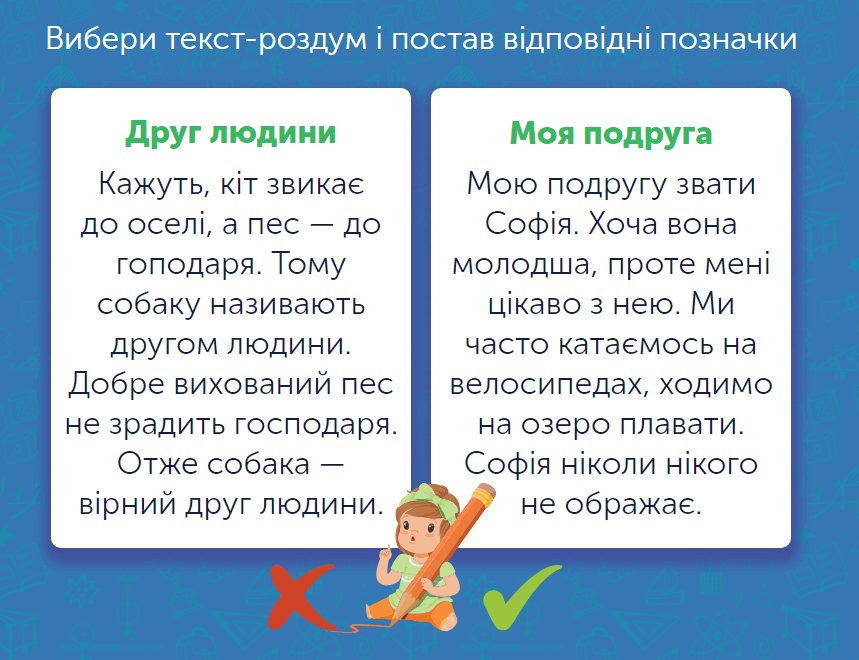 Вибери текст-роздум і постав відповідні позначки

Друг людини

Кажуть, кіт звикає до оселі, а пес — до гоподаря. Тому собаку називають другом людини. Добре вихований пес не зрадить господаря. Отже собака — вірний друг людини.

Моя подруга

Мою подругу звати Софія. Хоча вона молодша, проте мені цікаво з нею. Ми часто катаємось на велосипедах, ходимо на озеро плавати. Софія ніколи нікого не ображає.